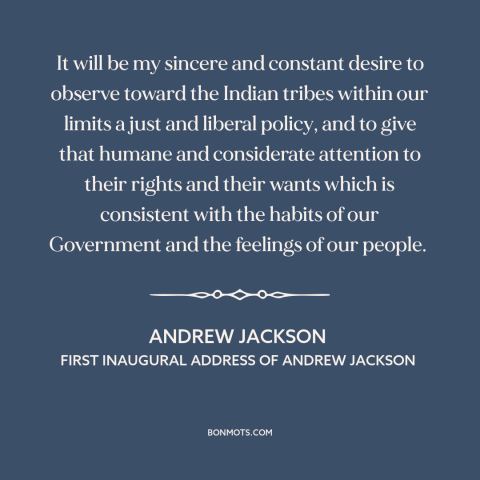 It will be my sincere and constant desire to observe toward the Indian tribes within our limits a just and liberal policy, and to give that humane and considerate attention to their rights and their wants which is consistent with the habits of our Government and the feelings of our people.

ANDREW JACKSON
FIRST INAUGURAL ADDRESS OF ANDREW JACKSON

BONMOTS.COM